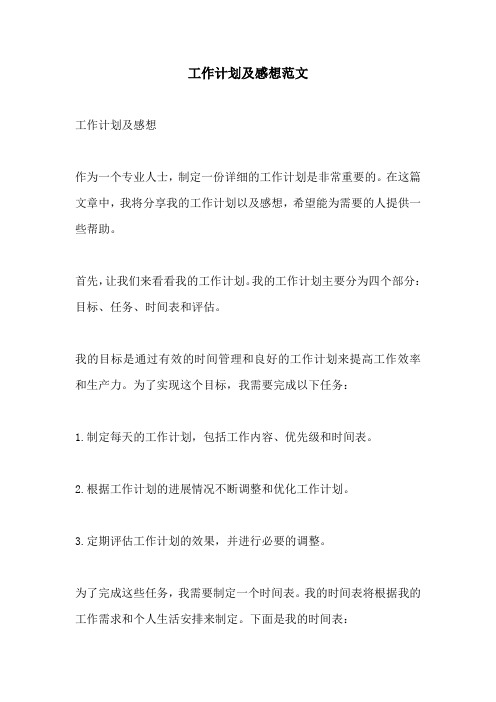 工作计划及感想范文

工作计划及感想

作为一个专业人士，制定一份详细的工作计划是非常重要的。在这篇文章中，我将分享我的工作计划以及感想，希望能为需要的人提供一些帮助。

首先，让我们来看看我的工作计划。我的工作计划主要分为四个部分：目标、任务、时间表和评估。

我的目标是通过有效的时间管理和良好的工作计划来提高工作效率和生产力。为了实现这个目标，我需要完成以下任务：

1.制定每天的工作计划，包括工作内容、优先级和时间表。

2.根据工作计划的进展情况不断调整和优化工作计划。

3.定期评估工作计划的效果，并进行必要的调整。

为了完成这些任务，我需要制定一个时间表。我的时间表将根据我的工作需求和个人生活安排来制定。下面是我的时间表：